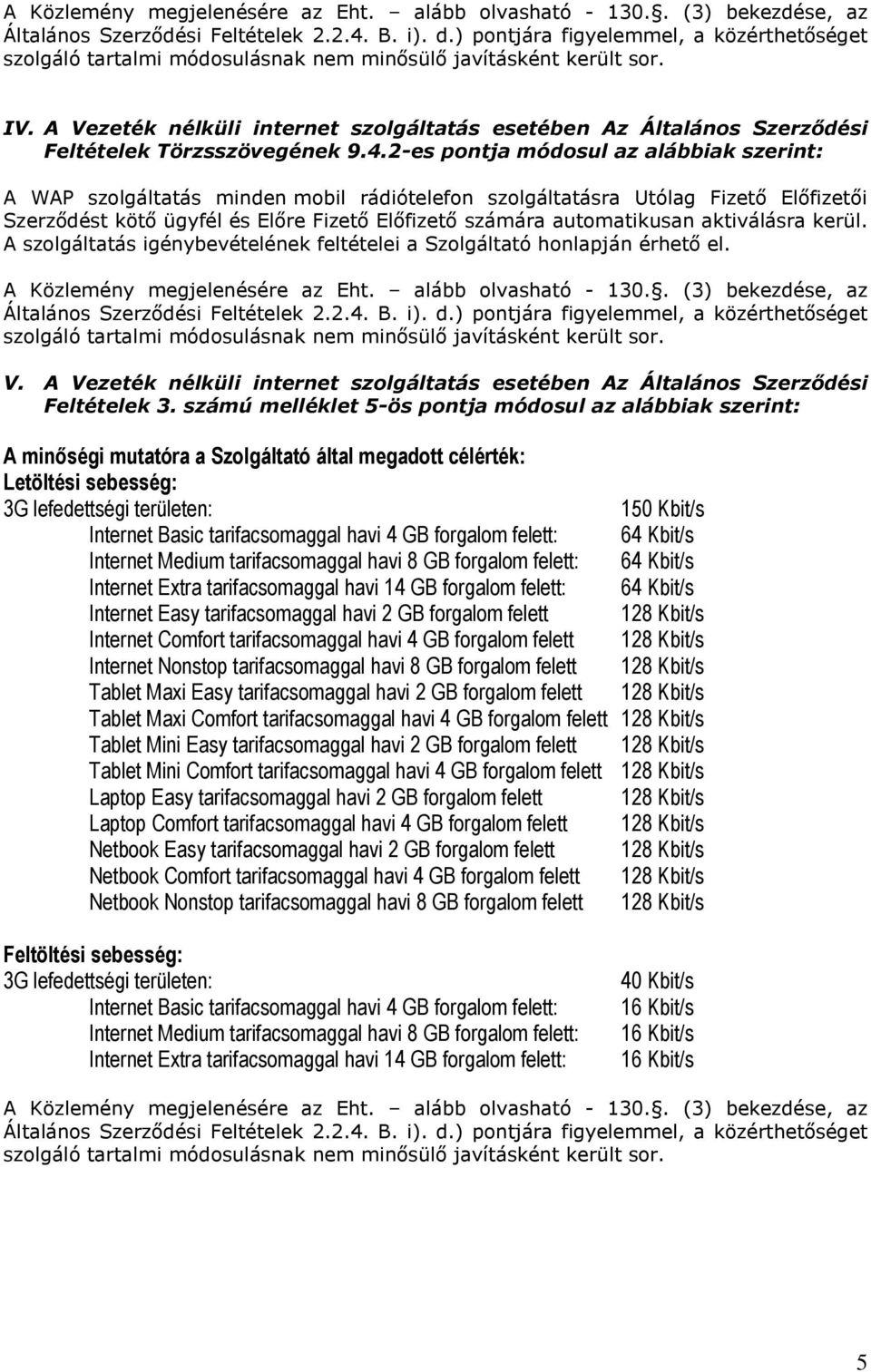 A Közlemény megjelenésére az Eht. – alább olvasható - 130.§. (3) bekezdése, az Általános Szerződési Feltételek 2.2.4. B. i). d.) pontjára figyelemmel, a közérthetőséget szolgáló tartalmi módosulásnak nem minősülő javításként került sor.

IV. A Vezeték nélküli internet szolgáltatás esetében Az Általános Szerződési Feltételek Törzsszövegének 9.4.2-es pontja módosul az alábbiak szerint:

A WAP szolgáltatás minden mobil rádiótelefon szolgáltatásra Utólag Fizető Előfizetői Szerződést kötő ügyfél és Előre Fizető Előfizető számára automatikusan aktiválásra kerül. A szolgáltatás igénybevételének feltételei a Szolgáltató honlapján érhető el.

A Közlemény megjelenésére az Eht. – alább olvasható - 130.§. (3) bekezdése, az Általános Szerződési Feltételek 2.2.4. B. i). d.) pontjára figyelemmel, a közérthetőséget szolgáló tartalmi módosulásnak nem minősülő javításként került sor.

V. A Vezeték nélküli internet szolgáltatás esetében Az Általános Szerződési Feltételek 3. számú melléklet 5-ös pontja módosul az alábbiak szerint:

A minőségi mutatóra a Szolgáltató által megadott célérték:
Letöltési sebesség:
3G lefedettségi területen: 150 Kbit/s
Internet Basic tarifacsomaggal havi 4 GB forgalom felett: 64 Kbit/s
Internet Medium tarifacsomaggal havi 8 GB forgalom felett: 64 Kbit/s
Internet Extra tarifacsomaggal havi 14 GB forgalom felett: 64 Kbit/s
Internet Easy tarifacsomaggal havi 2 GB forgalom felett 128 Kbit/s
Internet Comfort tarifacsomaggal havi 4 GB forgalom felett 128 Kbit/s
Internet Nonstop tarifacsomaggal havi 8 GB forgalom felett 128 Kbit/s
Tablet Maxi Easy tarifacsomaggal havi 2 GB forgalom felett 128 Kbit/s
Tablet Maxi Comfort tarifacsomaggal havi 4 GB forgalom felett 128 Kbit/s
Tablet Mini Easy tarifacsomaggal havi 2 GB forgalom felett 128 Kbit/s
Tablet Mini Comfort tarifacsomaggal havi 4 GB forgalom felett 128 Kbit/s
Laptop Easy tarifacsomaggal havi 2 GB forgalom felett 128 Kbit/s
Laptop Comfort tarifacsomaggal havi 4 GB forgalom felett 128 Kbit/s
Netbook Easy tarifacsomaggal havi 2 GB forgalom felett 128 Kbit/s
Netbook Comfort tarifacsomaggal havi 4 GB forgalom felett 128 Kbit/s
Netbook Nonstop tarifacsomaggal havi 8 GB forgalom felett 128 Kbit/s

Feltöltési sebesség:
3G lefedettségi területen: 40 Kbit/s
Internet Basic tarifacsomaggal havi 4 GB forgalom felett: 16 Kbit/s
Internet Medium tarifacsomaggal havi 8 GB forgalom felett: 16 Kbit/s
Internet Extra tarifacsomaggal havi 14 GB forgalom felett: 16 Kbit/s

A Közlemény megjelenésére az Eht. – alább olvasható - 130.§. (3) bekezdése, az Általános Szerződési Feltételek 2.2.4. B. i). d.) pontjára figyelemmel, a közérthetőséget szolgáló tartalmi módosulásnak nem minősülő javításként került sor.

5